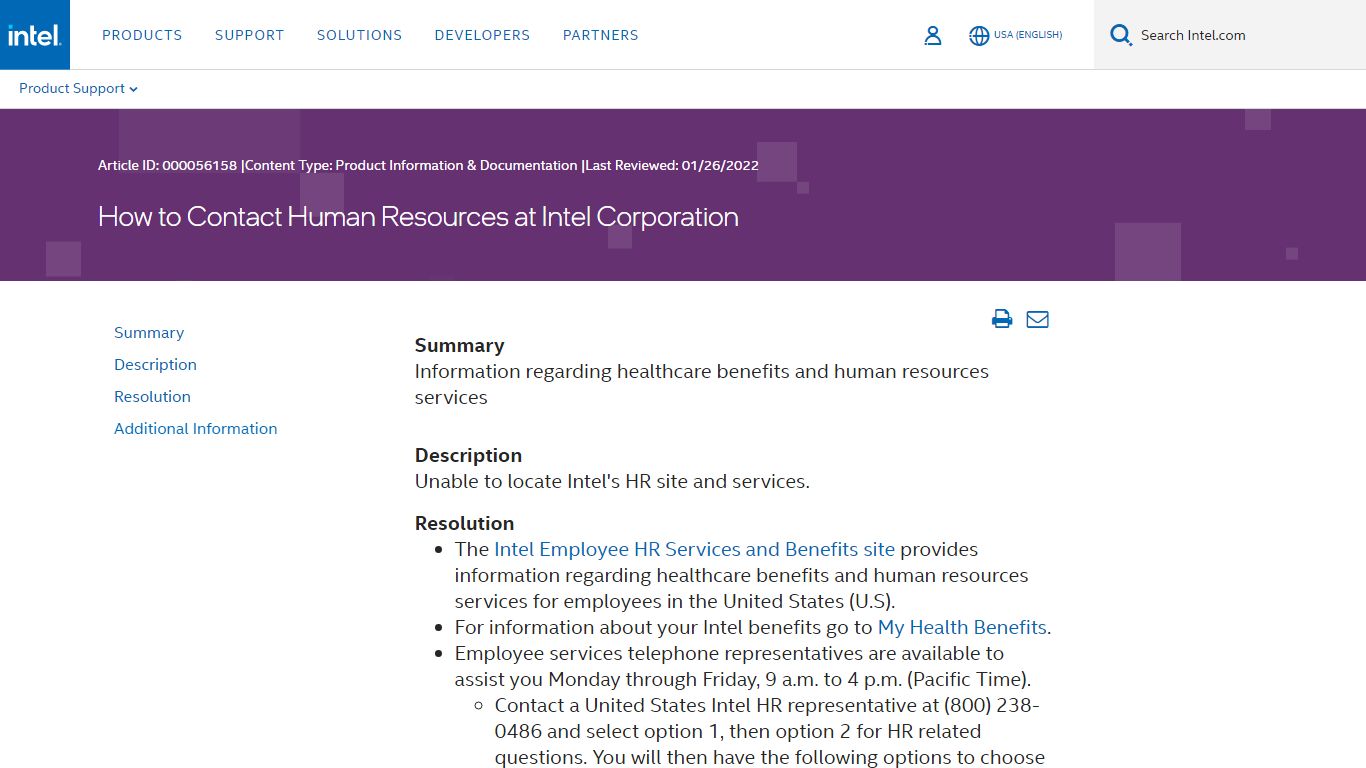 intel.

PRODUCTS SUPPORT SOLUTIONS DEVELOPERS PARTNERS

USA (ENGLISH)

Search Intel.com

Product Support

Article ID: 000056158 |Content Type: Product Information & Documentation |Last Reviewed: 01/26/2022

How to Contact Human Resources at Intel Corporation

Summary
Description
Resolution
Additional Information

Summary
Information regarding healthcare benefits and human resources services

Description
Unable to locate Intel's HR site and services.

Resolution
- The Intel Employee HR Services and Benefits site provides information regarding healthcare benefits and human resources services for employees in the United States (U.S).
- For information about your Intel benefits go to My Health Benefits.
- Employee services telephone representatives are available to assist you Monday through Friday, 9 a.m. to 4 p.m. (Pacific Time).
  - Contact a United States Intel HR representative at (800) 238-0486 and select option 1, then option 2 for HR related questions. You will then have the following options to choose